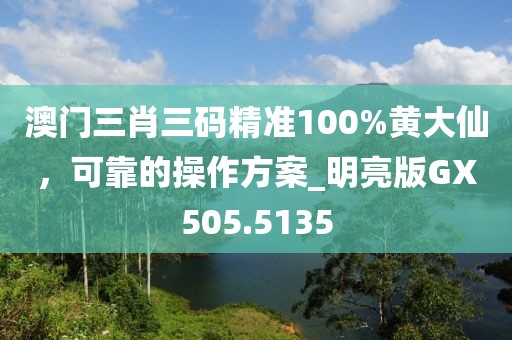 澳门三肖三码精准100%黄大仙，可靠的操作方案_明亮版GX505.5135